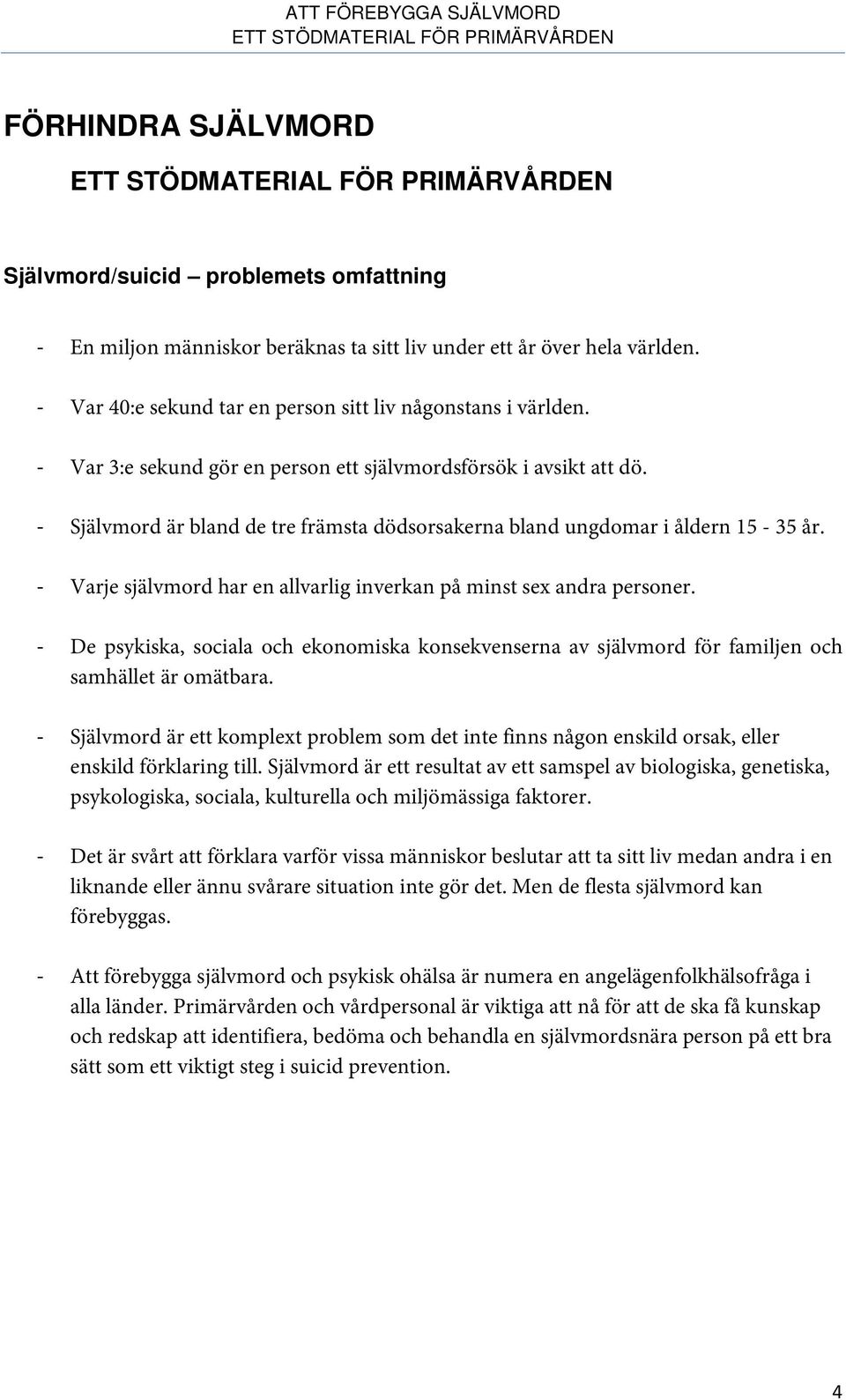 ATT FÖREBYGGA SJÄLVMORD
ETT STÖDMATERIAL FÖR PRIMÄRVÅRDEN

FÖRHINDRA SJÄLVMORD

ETT STÖDMATERIAL FÖR PRIMÄRVÅRDEN

Självmord/suicid – problemets omfattning

- En miljon människor beräknas ta sitt liv under ett år över hela världen.

- Var 40:e sekund tar en person sitt liv någonstans i världen.

- Var 3:e sekund gör en person ett självmordsförsök i avsikt att dö.

- Självmord är bland de tre främsta dödsorsakerna bland ungdomar i åldern 15 - 35 år.

- Varje självmord har en allvarlig inverkan på minst sex andra personer.

- De psykiska, sociala och ekonomiska konsekvenserna av självmord för familjen och samhället är omätbara.

- Självmord är ett komplext problem som det inte finns någon enskild orsak, eller enskild förklaring till. Självmord är ett resultat av ett samspel av biologiska, genetiska, psykologiska, sociala, kulturella och miljömässiga faktorer.

- Det är svårt att förklara varför vissa människor beslutar att ta sitt liv medan andra i en liknande eller ännu svårare situation inte gör det. Men de flesta självmord kan förebyggas.

- Att förebygga självmord och psykisk ohälsa är numera en angelägenfolkhälsofråga i alla länder. Primärvården och vårdpersonal är viktiga att nå för att de ska få kunskap och redskap att identifiera, bedöma och behandla en självmordsnära person på ett bra sätt som ett viktigt steg i suicid prevention.

4